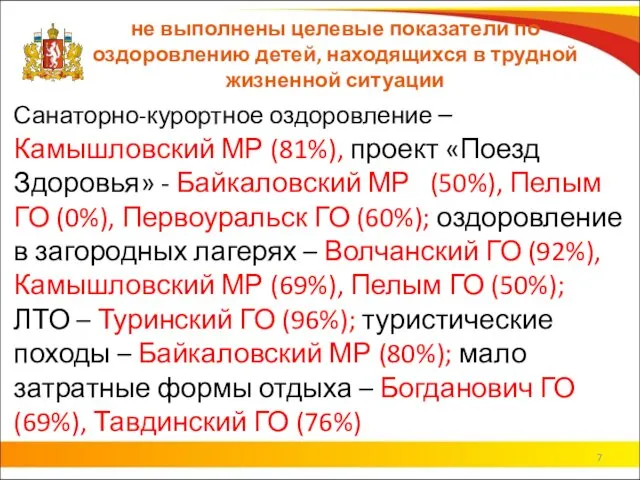 не выполнены целевые показатели по оздоровлению детей, находящихся в трудной жизненной ситуации

Санаторно-курортное оздоровление – Камышловский МР (81%), проект «Поезд Здоровья» - Байкаловский МР (50%), Пелым ГО (0%), Первоуральск ГО (60%); оздоровление в загородных лагерях – Волчанский ГО (92%), Камышловский МР (69%), Пелым ГО (50%); ЛТО – Туринский ГО (96%); туристические походы – Байкаловский МР (80%); мало затратные формы отдыха – Богданович ГО (69%), Тавдинский ГО (76%)

7